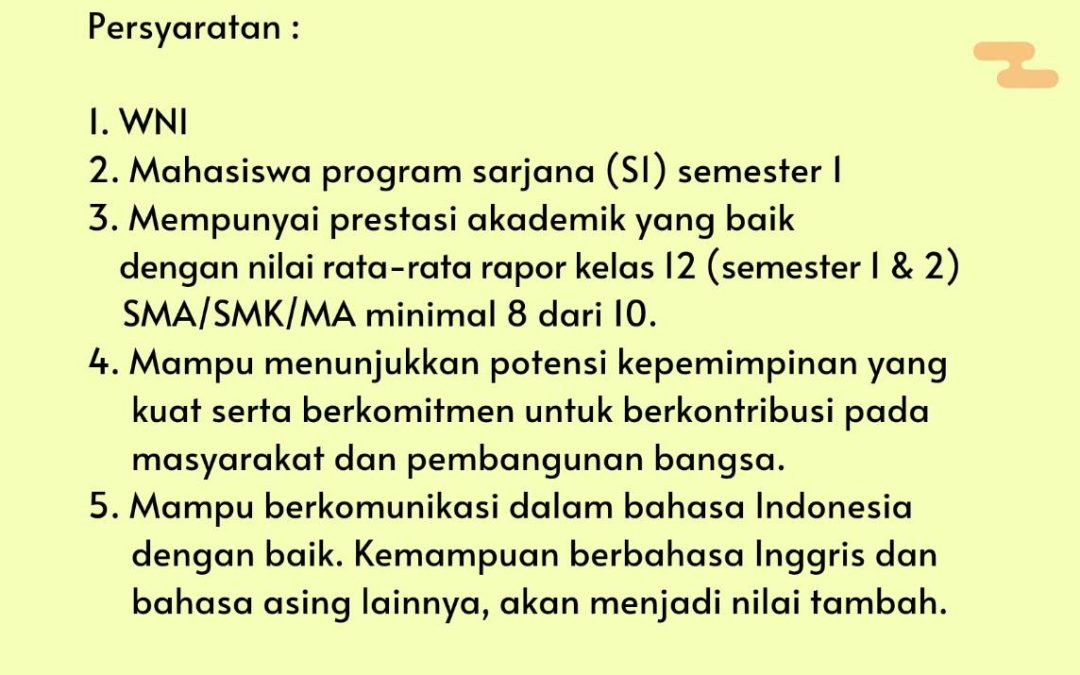 Persyaratan :

1. WNI
2. Mahasiswa program sarjana (S1) semester 1
3. Mempunyai prestasi akademik yang baik dengan nilai rata-rata rapor kelas 12 (semester 1 & 2) SMA/SMK/MA minimal 8 dari 10.
4. Mampu menunjukkan potensi kepemimpinan yang kuat serta berkomitmen untuk berkontribusi pada masyarakat dan pembangunan bangsa.
5. Mampu berkomunikasi dalam bahasa Indonesia dengan baik. Kemampuan berbahasa Inggris dan bahasa asing lainnya, akan menjadi nilai tambah.